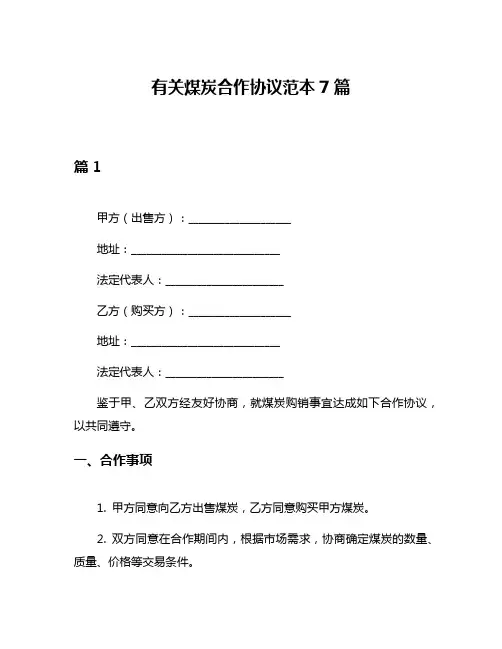 有关煤炭合作协议范本 7 篇

篇 1

甲方（出售方）：____________________

地址：____________________________

法定代表人：______________________

乙方（购买方）：____________________

地址：____________________________

法定代表人：______________________

鉴于甲、乙双方经友好协商，就煤炭购销事宜达成如下合作协议，以共同遵守。

一、合作事项

1. 甲方同意向乙方出售煤炭，乙方同意购买甲方煤炭。

2. 双方同意在合作期间内，根据市场需求，协商确定煤炭的数量、质量、价格等交易条件。